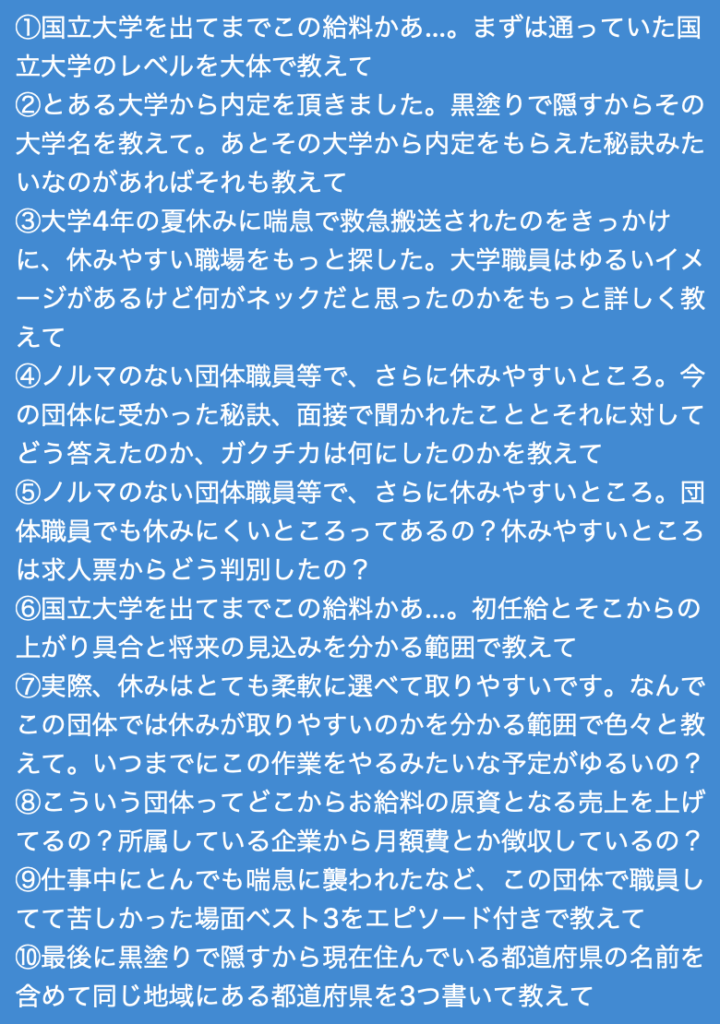 ①国立大学を出てまでこの給料かあ…。まずは通っていた国立大学のレベルを大体で教えて
②とある大学から内定を頂きました。黒塗りで隠すからその大学名を教えて。あとその大学から内定をもらえた秘訣みたいなのがあればそれも教えて
③大学4年の夏休みに喘息で救急搬送されたのをきっかけに、休みやすい職場をもっと探した。大学職員はゆるいイメージがあるけど何がネックだと思ったのかをもっと詳しく教えて
④ノルマのない団体職員等で、さらに休みやすいところ。今の団体に受かった秘訣、面接で聞かれたこととそれに対してどう答えたのか、ガクチカは何にしたのかを教えて
⑤ノルマのない団体職員等で、さらに休みやすいところ。団体職員でも休みにくいところってあるの？休みやすいところは求人票からどう判別したの？
⑥国立大学を出てまでこの給料かあ…。初任給とそこからの上がり具合と将来の見込みを分かる範囲で教えて
⑦実際、休みはとても柔軟に選べて取りやすいです。なんでこの団体では休みが取りやすいのかを分かる範囲で色々と教えて。いつまでにこの作業をやるみたいな予定がゆるいの？
⑧こういう団体ってどこからお給料の原資となる売上を上げてるの？所属している企業から月額費とか徴収しているの？
⑨仕事中にとんでも喘息に襲われたなど、この団体で職員してて苦しかった場面ベスト3をエピソード付きで教えて
⑩最後に黒塗りで隠すから現在住んでいる都道府県の名前を含めて同じ地域にある都道府県を3つ書いて教えて